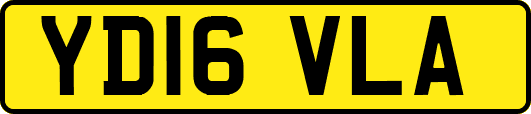 YD16 VLA